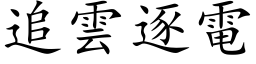 追雲逐電